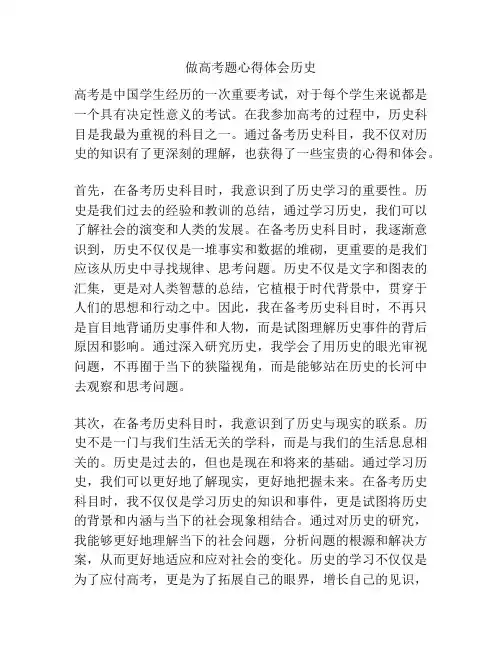 做高考题心得体会历史

高考是中国学生经历的一次重要考试，对于每个学生来说都是一个具有决定性意义的考试。在我参加高考的过程中，历史科目是我最为重视的科目之一。通过备考历史科目，我不仅对历史的知识有了更深刻的理解，也获得了一些宝贵的心得和体会。

首先，在备考历史科目时，我意识到了历史学习的重要性。历史是我们过去的经验和教训的总结，通过学习历史，我们可以了解社会的演变和人类的发展。在备考历史科目时，我逐渐意识到，历史不仅仅是一堆事实和数据的堆砌，更重要的是我们应该从历史中寻找规律、思考问题。历史不仅是文字和图表的汇集，更是对人类智慧的总结，它植根于时代背景中，贯穿于人们的思想和行动之中。因此，我在备考历史科目时，不再只是盲目地背诵历史事件和人物，而是试图理解历史事件的背后原因和影响。通过深入研究历史，我学会了用历史的眼光审视问题，不再囿于当下的狭隘视角，而是能够站在历史的长河中去观察和思考问题。

其次，在备考历史科目时，我意识到了历史与现实的联系。历史不是一门与我们生活无关的学科，而是与我们的生活息息相关的。历史是过去的，但也是现在和将来的基础。通过学习历史，我们可以更好地了解现实，更好地把握未来。在备考历史科目时，我不仅仅是学习历史的知识和事件，更是试图将历史的背景和内涵与当下的社会现象相结合。通过对历史的研究，我能够更好地理解当下的社会问题，分析问题的根源和解决方案，从而更好地适应和应对社会的变化。历史的学习不仅仅是为了应付高考，更是为了拓展自己的眼界，增长自己的见识，